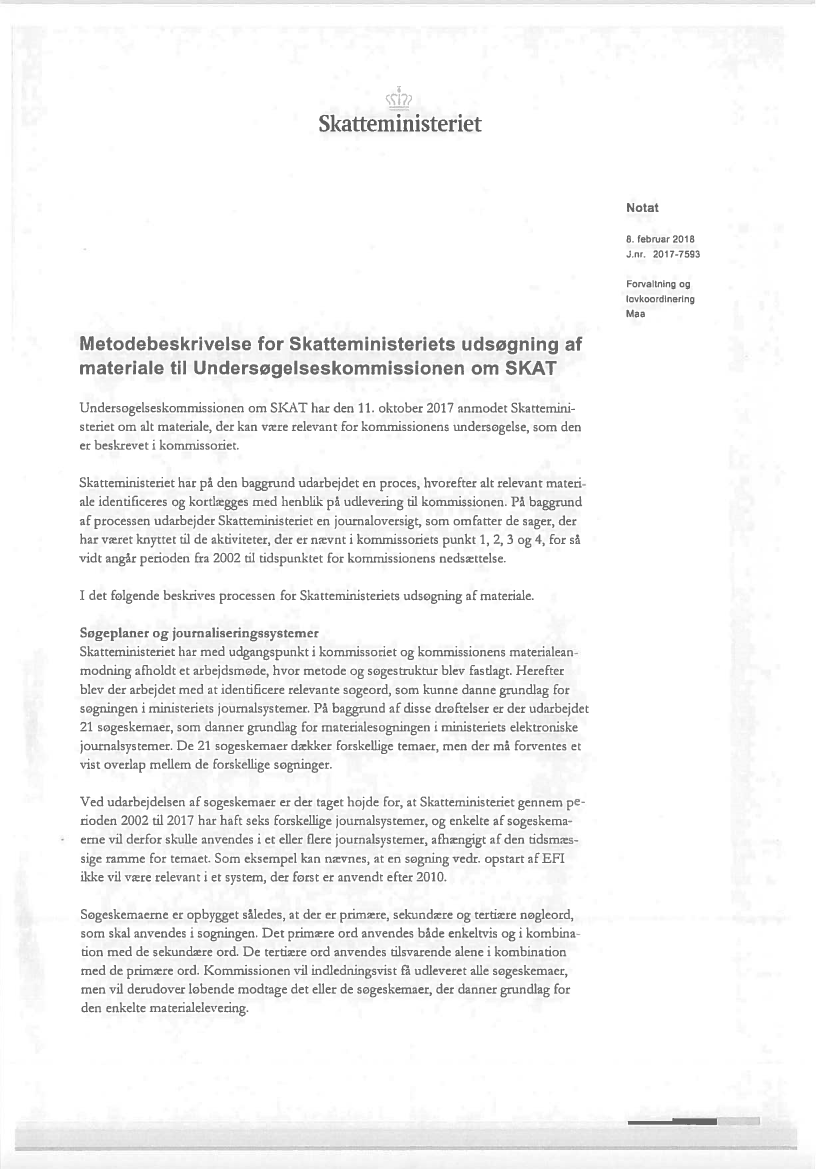 Skatteministeriet

Notat

8. februar 2018
J.nr. 2017-7593

Forvaltning og lovkoordinering
Maa

Metodebeskrivelse for Skatteministeriets udsøgning af materiale til Undersøgelseskommissionen om SKAT

Undersøgelseskommissionen om SKAT har den 11. oktober 2017 anmodet Skatteministeriet om alt materiale, der kan være relevant for kommissionens undersøgelse, som den er beskrevet i kommissoriet.

Skatteministeriet har på den baggrund udarbejdet en proces, hvorefter alt relevant materiale identificeres og kortlægges med henblik på udlevering til kommissionen. På baggrund af processen udarbejder Skatteministeriet en journaloversigt, som omfatter de sager, der har været knyttet til de aktiviteter, der er nævnt i kommissoriets punkt 1, 2, 3 og 4, for så vidt angår perioden fra 2002 til tidspunktet for kommissionens nedsættelse.

I det følgende beskrives processen for Skatteministeriets udsøgning af materiale.

Søgeplaner og journaliseringssystemer
Skatteministeriet har med udgangspunkt i kommissoriet og kommissionens materialeanmodning afholdt et arbejdsmøde, hvor metode og søgestruktur blev fastlagt. Herefter blev der arbejdet med at identificere relevante søgeord, som kunne danne grundlag for søgningen i ministeriets journalsystemer. På baggrund af disse drøftelser er der udarbejdet 21 søgeskemaer, som danner grundlag for materialesøgningen i ministeriets elektroniske journalsystemer. De 21 søgeskemaer dækker forskellige temaer, men der må forventes et vist overlap mellem de forskellige søgninger.

Ved udarbejdelsen af søgeskemaer er der taget højde for, at Skatteministeriet gennem perioden 2002 til 2017 har haft seks forskellige journalsystemer, og enkelte af søgeskemaerne vil derfor skulle anvendes i et eller flere journalsystemer, afhængigt af den tidsmæssige ramme for temaet. Som eksempel kan nævnes, at en søgning vedr. opstart af EFI ikke vil være relevant i et system, der først er anvendt efter 2010.

Søgeskemaerne er opbygget således, at der er primære, sekundære og tertiære nøgleord, som skal anvendes i søgningen. Det primære ord anvendes både enkeltvis og i kombination med de sekundære ord. De tertiære ord anvendes tilsvarende alene i kombination med de primære ord. Kommissionen vil indledningsvist få udleveret alle søgeskemaer, men vil derudover løbende modtage det eller de søgeskemaer, der danner grundlag for den enkelte materialelevering.